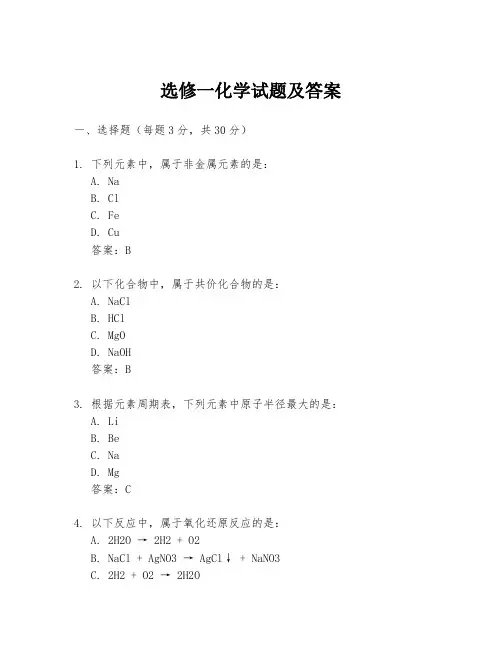 选修一化学试题及答案

一、选择题（每题3分，共30分）

1. 下列元素中，属于非金属元素的是：
A. Na
B. Cl
C. Fe
D. Cu
答案：B

2. 以下化合物中，属于共价化合物的是：
A. NaCl
B. HCl
C. MgO
D. NaOH
答案：B

3. 根据元素周期表，下列元素中原子半径最大的是：
A. Li
B. Be
C. Na
D. Mg
答案：C

4. 以下反应中，属于氧化还原反应的是：
A. 2H2O → 2H2 + O2
B. NaCl + AgNO3 → AgCl↓ + NaNO3
C. 2H2 + O2 → 2H2O